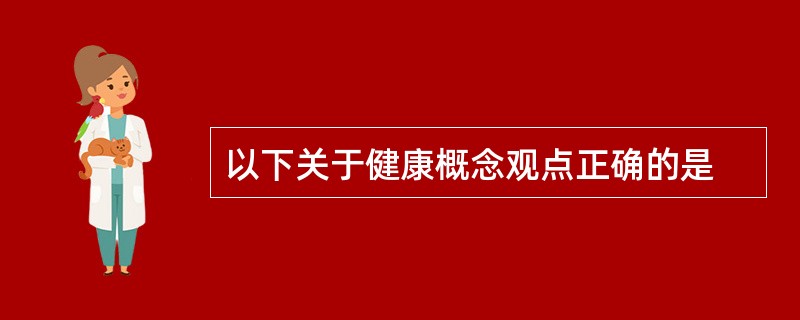 以下关于健康概念观点正确的是